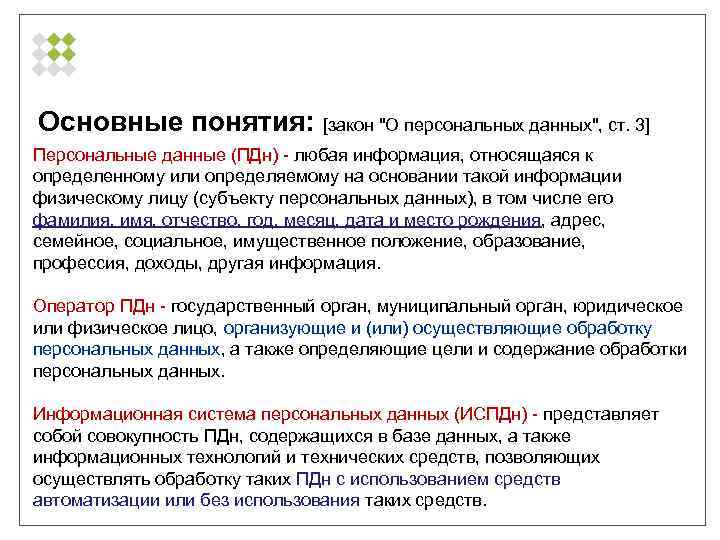 Основные понятия: [закон "О персональных данных", ст. 3]

Персональные данные (ПДн) - любая информация, относящаяся к определенному или определяемому на основании такой информации физическому лицу (субъекту персональных данных), в том числе его фамилия, имя, отчество, год, месяц, дата и место рождения, адрес, семейное, социальное, имущественное положение, образование, профессия, доходы, другая информация.

Оператор ПДн - государственный орган, муниципальный орган, юридическое или физическое лицо, организующие и (или) осуществляющие обработку персональных данных, а также определяющие цели и содержание обработки персональных данных.

Информационная система персональных данных (ИСПДн) - представляет собой совокупность ПДн, содержащихся в базе данных, а также информационных технологий и технических средств, позволяющих осуществлять обработку таких ПДн с использованием средств автоматизации или без использования таких средств.